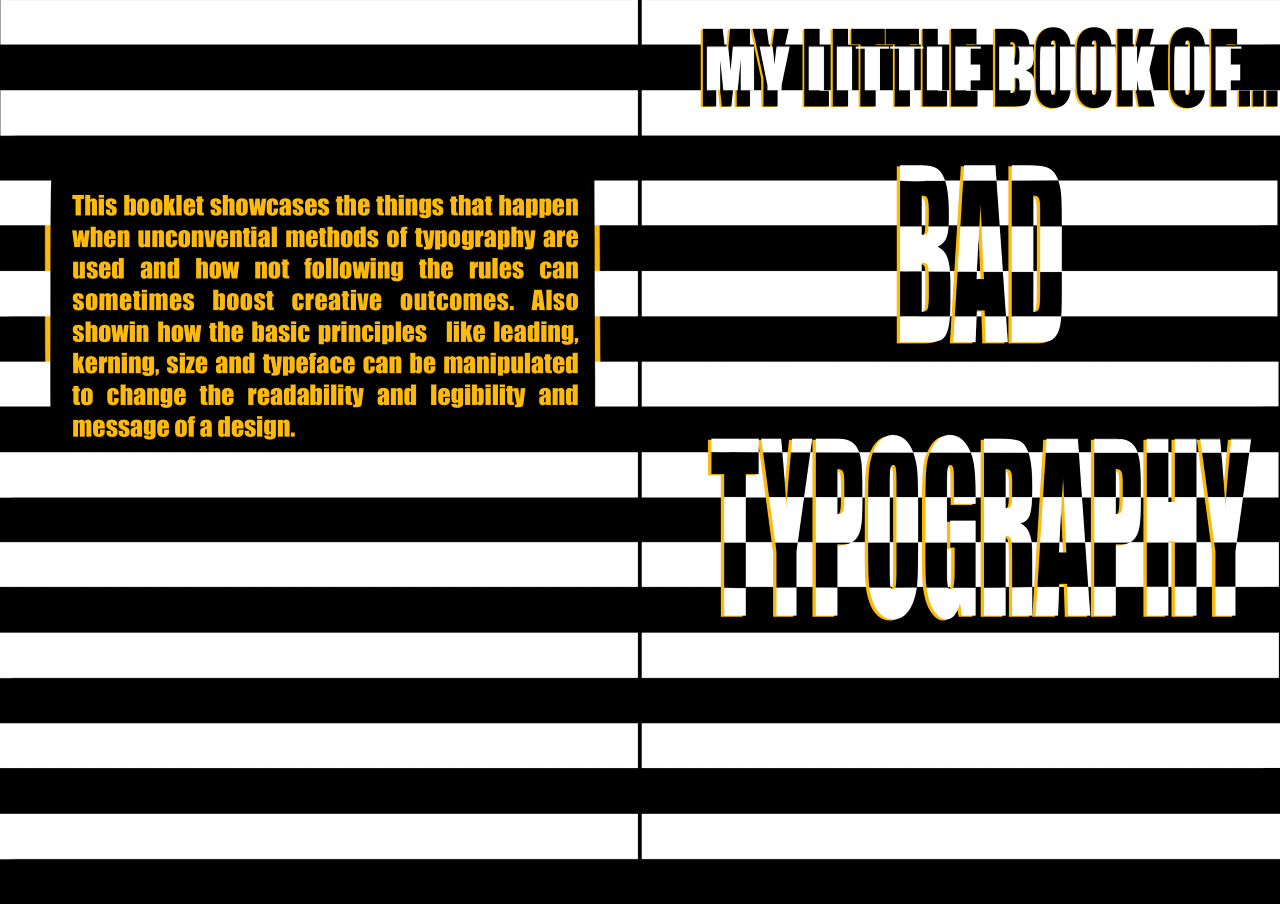 This booklet showcases the things that happen when unconvential methods of typography are used and how not following the rules can sometimes boost creative outcomes. Also showin how the basic principles like leading, kerning, size and typeface can be manipulated to change the readability and legibility and message of a design.

MY LITTLE BOOK OF...

BAD

TYPOGRAPHY